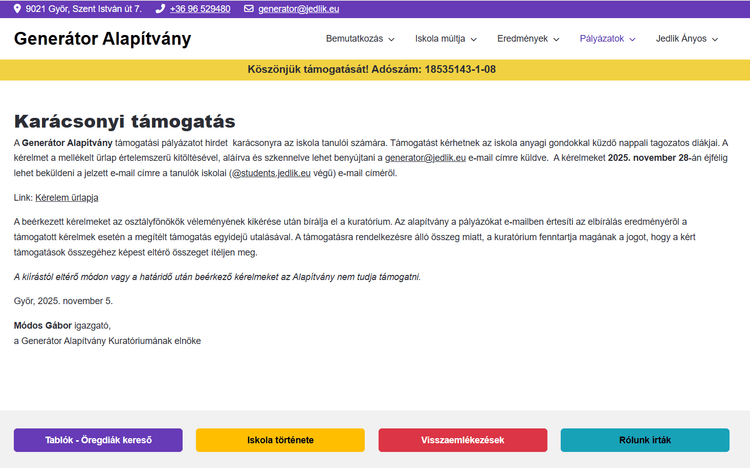 9021 Győr, Szent István út 7. +36 96 529480 generator@jedlik.eu

Generátor Alapítvány

Bemutatkozás Iskola múltja Eredmények Pályázatok Jedlik Ányos

Köszönjük támogatását! Adószám: 18535143-1-08

Karácsonyi támogatás

A Generátor Alapítvány támogatási pályázatot hirdet karácsonyra az iskola tanulói számára. Támogatást kérhetnek az iskola anyagi gondokkal küzdő nappali tagozatos diákjai. A kérelmet a mellékelt űrlap értelemszerű kitöltésével, aláírva és szkennelve lehet benyújtani a generator@jedlik.eu e-mail címre küldve. A kérelmeket 2025. november 28-án éjfélig lehet beküldeni a jelzett e-mail címre a tanulók iskolai (@students.jedlik.eu végű) e-mail címéről.

Link: Kérelem űrlapja

A beérkezett kérelmeket az osztályfőnökök véleményének kikérése után bírálja el a kuratórium. Az alapítvány a pályázókat e-mailben értesíti az elbírálás eredményéről a támogatott kérelmek esetén a megítélt támogatás egyidejű utalásával. A támogatásra rendelkezésre álló összeg miatt, a kuratórium fenntartja magának a jogot, hogy a kért támogatások összegéhez képest eltérő összeget ítéljen meg.

A kiírástól eltérő módon vagy a határidő után beérkező kérelmeket az Alapítvány nem tudja támogatni.

Győr, 2025. november 5.

Módos Gábor igazgató,
a Generátor Alapítvány Kuratóriumának elnöke

Tablók - Öregdiák kereső Iskola története Visszaemlékezések Rólunk írták